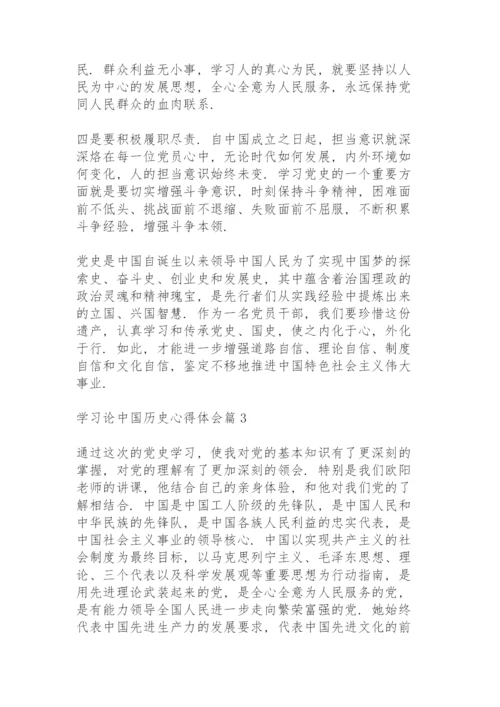 民．群众利益无小事，学习人的真心为民，就要坚持以人民为中心的发展思想，全心全意为人民服务，永远保持党同人民群众的血肉联系．

四是要积极履职尽责．自中国成立之日起，担当意识就深深烙在每一位党员心中，无论时代如何发展，内外环境如何变化，人的担当意识始终未变．学习党史的一个重要方面就是要切实增强斗争意识，时刻保持斗争精神，困难面前不低头、挑战面前不退缩、失败面前不屈服，不断积累斗争经验，增强斗争本领．

党史是中国自诞生以来领导中国人民为了实现中国梦的探索史、奋斗史、创业史和发展史，其中蕴含着治国理政的政治灵魂和精神瑰宝，是先行者们从实践经验中提炼出来的立国、兴国智慧．作为一名党员干部，我们要珍惜这份遗产，认真学习和传承党史、国史，使之内化于心，外化于行．如此，才能进一步增强道路自信、理论自信、制度自信和文化自信，鉴定不移地推进中国特色社会主义伟大事业．

学习论中国历史心得体会篇 3

通过这次的党史学习，使我对党的基本知识有了更深刻的掌握，对党的理解有了更加深刻的领会．特别是我们欧阳老师的讲课，他结合自己的亲身体验，和他对我们党的了解相结合．中国是中国工人阶级的先锋队，是中国人民和中华民族的先锋队，是中国各族人民利益的忠实代表，是中国社会主义事业的领导核心．中国以实现共产主义的社会制度为最终目标，以马克思列宁主义、毛泽东思想、理论、三个代表以及科学发展观等重要思想为行动指南，是用先进理论武装起来的党，是全心全意为人民服务的党，是有能力领导全国人民进一步走向繁荣富强的党．她始终代表中国先进生产力的发展要求，代表中国先进文化的前